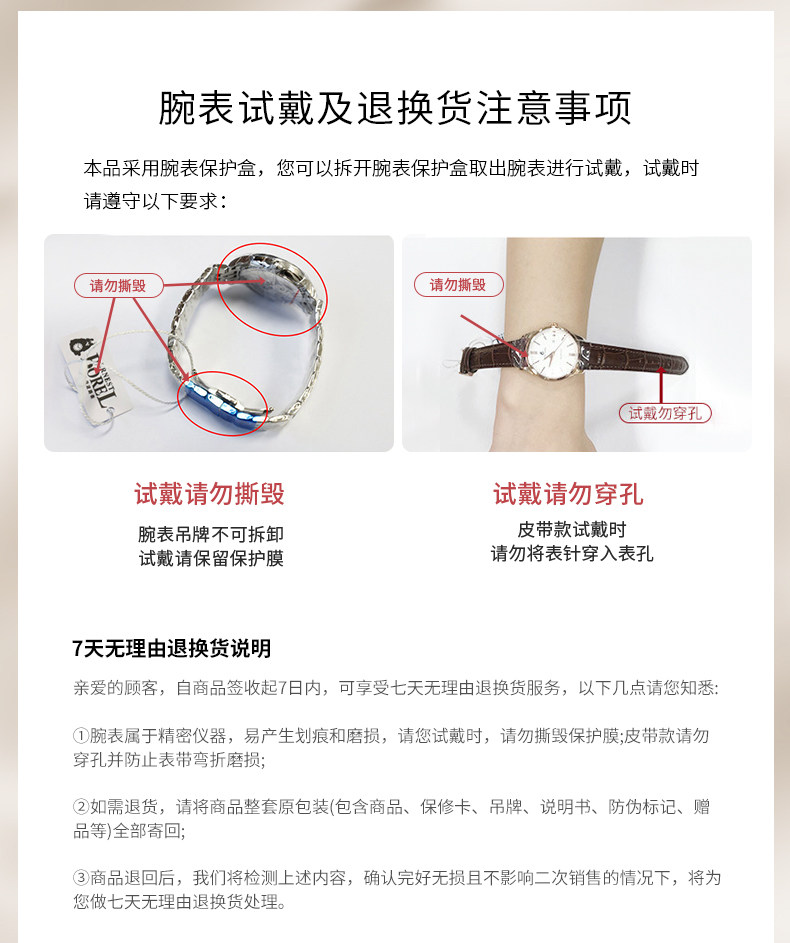 腕表试戴及退换货注意事项

本品采用腕表保护盒，您可以拆开腕表保护盒取出腕表进行试戴，试戴时请遵守以下要求：

请勿撕毁

ERNEST BOREL

请勿撕毁

试戴勿穿孔

试戴请勿撕毁

腕表吊牌不可拆卸
试戴请保留保护膜

试戴请勿穿孔

皮带款试戴时
请勿将表针穿入表孔

7天无理由退换货说明

亲爱的顾客，自商品签收起7日内，可享受七天无理由退换货服务，以下几点请您知悉:

①腕表属于精密仪器，易产生划痕和磨损，请您试戴时，请勿撕毁保护膜;皮带款请勿穿孔并防止表带弯折磨损;

②如需退货，请将商品整套原包装(包含商品、保修卡、吊牌、说明书、防伪标记、赠品等)全部寄回;

③商品退回后，我们将检测上述内容，确认完好无损且不影响二次销售的情况下，将为您做七天无理由退换货处理。